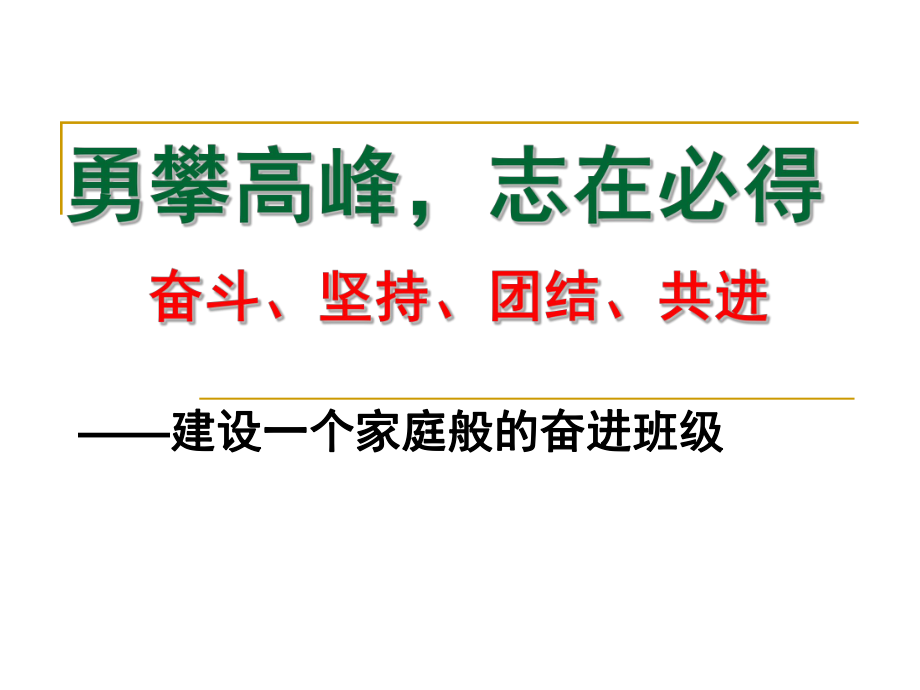 勇攀高峰，志在必得

奋斗、坚持、团结、共进

——建设一个家庭般的奋进班级